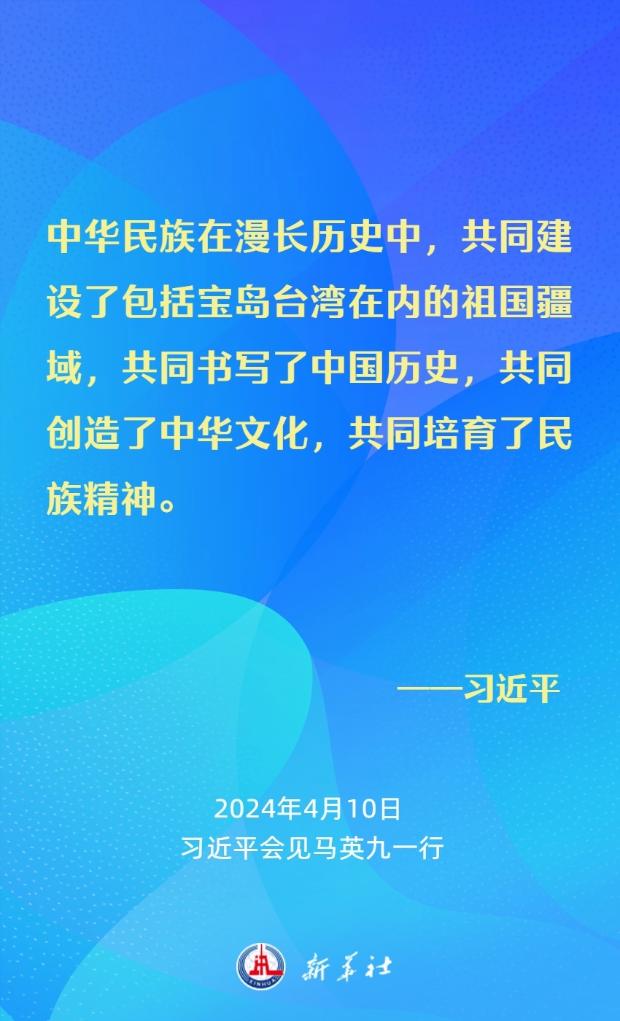 中华民族在漫长历史中，共同建设了包括宝岛台湾在内的祖国疆域，共同书写了中国历史，共同创造了中华文化，共同培育了民族精神。

——习近平

2024年4月10日
习近平会见马英九一行

XINHUA
新华社